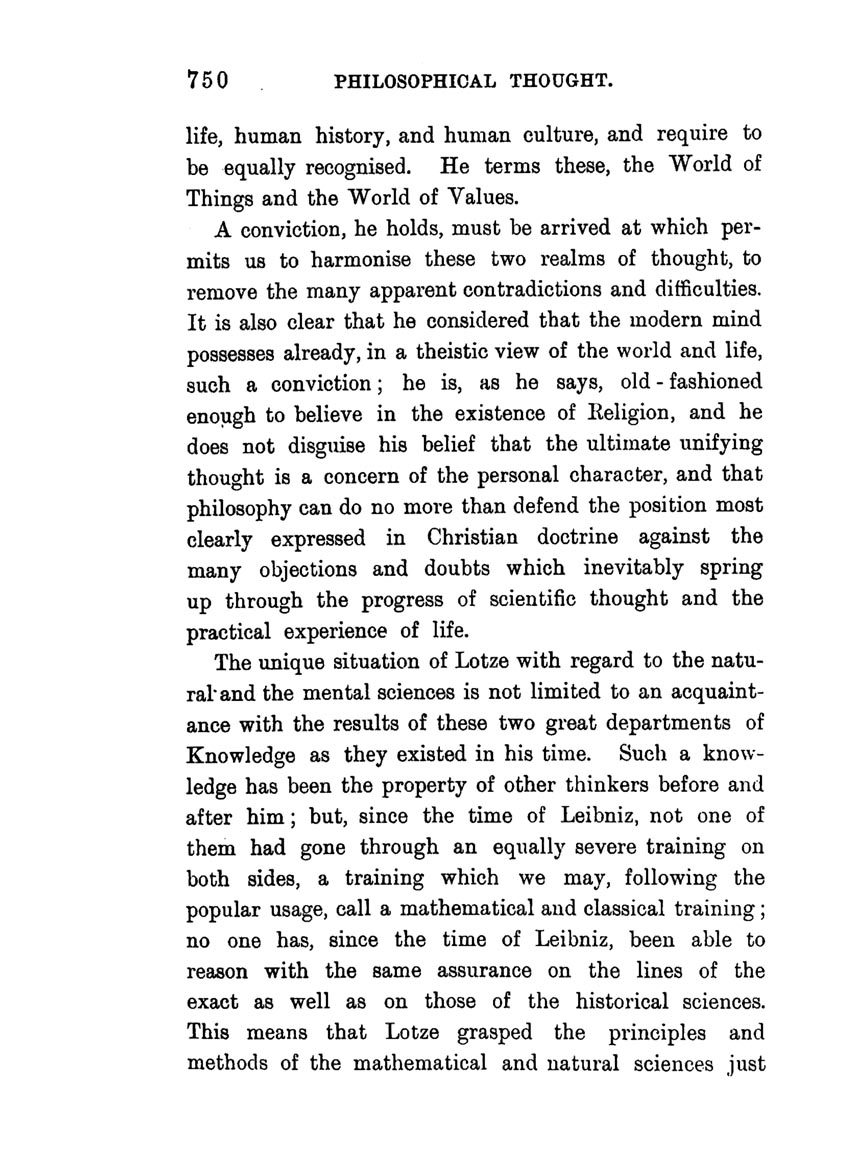 750 PHILOSOPHICAL THOUGHT.

life, human history, and human culture, and require to be equally recognised. He terms these, the World of Things and the World of Values.

A conviction, he holds, must be arrived at which permits us to harmonise these two realms of thought, to remove the many apparent contradictions and difficulties. It is also clear that he considered that the modern mind possesses already, in a theistic view of the world and life, such a conviction; he is, as he says, old-fashioned enough to believe in the existence of Religion, and he does not disguise his belief that the ultimate unifying thought is a concern of the personal character, and that philosophy can do no more than defend the position most clearly expressed in Christian doctrine against the many objections and doubts which inevitably spring up through the progress of scientific thought and the practical experience of life.

The unique situation of Lotze with regard to the natural and the mental sciences is not limited to an acquaintance with the results of these two great departments of Knowledge as they existed in his time. Such a knowledge has been the property of other thinkers before and after him; but, since the time of Leibniz, not one of them had gone through an equally severe training on both sides, a training which we may, following the popular usage, call a mathematical and classical training; no one has, since the time of Leibniz, been able to reason with the same assurance on the lines of the exact as well as on those of the historical sciences. This means that Lotze grasped the principles and methods of the mathematical and natural sciences just